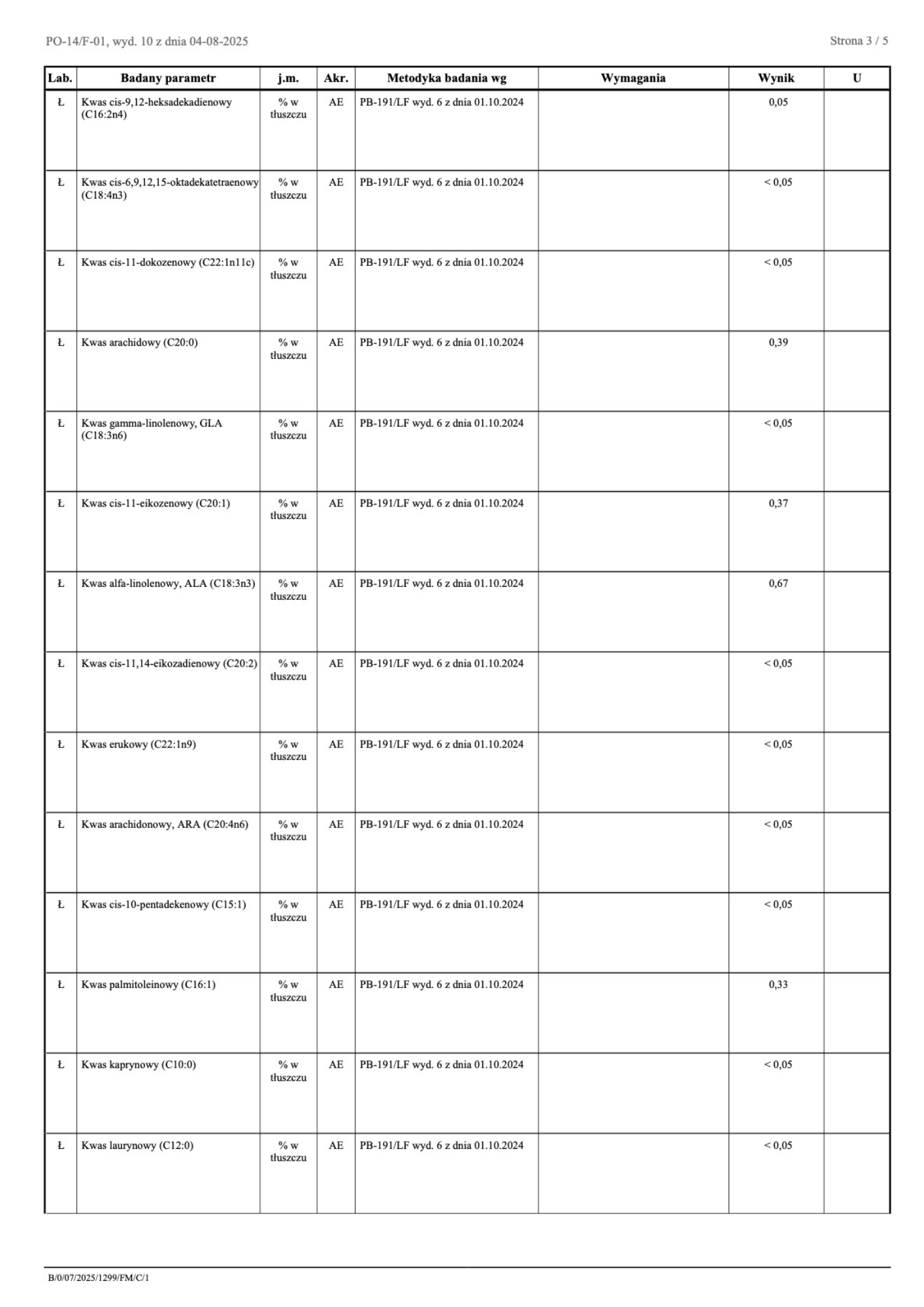 PO-14/F-01, wyd. 10 z dnia 04-08-2025

Strona 3 / 5

| Lab. | Badany parametr | j.m. | Akr. | Metodyka badania wg | Wymagania | Wynik | U |
|---|---|---|---|---|---|---|---|
| Ł | Kwas cis-9,12-heksadekadienowy (C16:2n4) | % w tłuszczu | AE | PB-191/LF wyd. 6 z dnia 01.10.2024 | | 0,05 | |
| Ł | Kwas cis-6,9,12,15-oktadekatetraenowy (C18:4n3) | % w tłuszczu | AE | PB-191/LF wyd. 6 z dnia 01.10.2024 | | < 0,05 | |
| Ł | Kwas cis-11-dokozenowy (C22:1n11c) | % w tłuszczu | AE | PB-191/LF wyd. 6 z dnia 01.10.2024 | | < 0,05 | |
| Ł | Kwas arachidowy (C20:0) | % w tłuszczu | AE | PB-191/LF wyd. 6 z dnia 01.10.2024 | | 0,39 | |
| Ł | Kwas gamma-linolenowy, GLA (C18:3n6) | % w tłuszczu | AE | PB-191/LF wyd. 6 z dnia 01.10.2024 | | < 0,05 | |
| Ł | Kwas cis-11-eikozenowy (C20:1) | % w tłuszczu | AE | PB-191/LF wyd. 6 z dnia 01.10.2024 | | 0,37 | |
| Ł | Kwas alfa-linolenowy, ALA (C18:3n3) | % w tłuszczu | AE | PB-191/LF wyd. 6 z dnia 01.10.2024 | | 0,67 | |
| Ł | Kwas cis-11,14-eikozadienowy (C20:2) | % w tłuszczu | AE | PB-191/LF wyd. 6 z dnia 01.10.2024 | | < 0,05 | |
| Ł | Kwas erukowy (C22:1n9) | % w tłuszczu | AE | PB-191/LF wyd. 6 z dnia 01.10.2024 | | < 0,05 | |
| Ł | Kwas arachidonowy, ARA (C20:4n6) | % w tłuszczu | AE | PB-191/LF wyd. 6 z dnia 01.10.2024 | | < 0,05 | |
| Ł | Kwas cis-10-pentadekenowy (C15:1) | % w tłuszczu | AE | PB-191/LF wyd. 6 z dnia 01.10.2024 | | < 0,05 | |
| Ł | Kwas palmitoleinowy (C16:1) | % w tłuszczu | AE | PB-191/LF wyd. 6 z dnia 01.10.2024 | | 0,33 | |
| Ł | Kwas kaprynowy (C10:0) | % w tłuszczu | AE | PB-191/LF wyd. 6 z dnia 01.10.2024 | | < 0,05 | |
| Ł | Kwas laurynowy (C12:0) | % w tłuszczu | AE | PB-191/LF wyd. 6 z dnia 01.10.2024 | | < 0,05 | |

B/0/07/2025/1299/FM/C/1